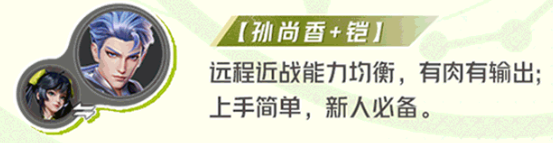 【孙尚香+铠】

远程近战能力均衡，有肉有输出;
上手简单，新人必备。